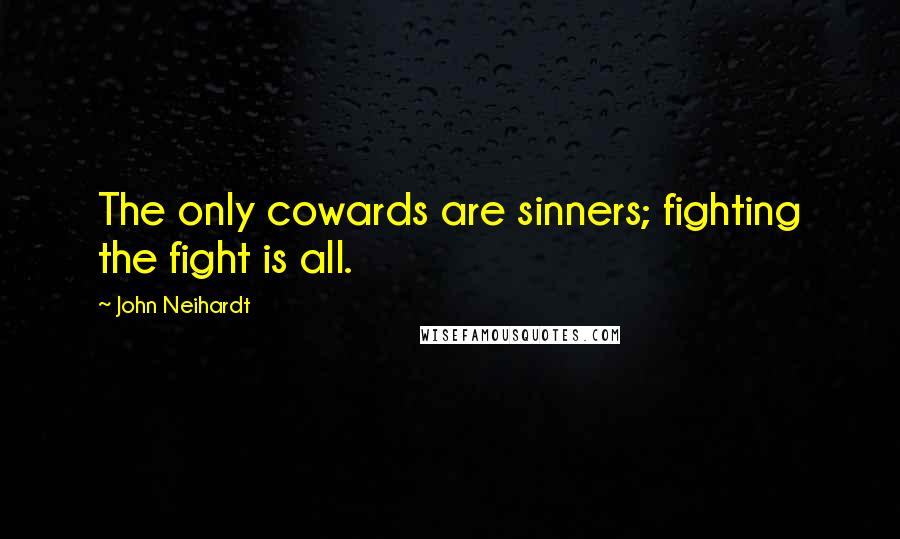 The only cowards are sinners; fighting the fight is all.

~ John Neihardt

WISEFAMOUSQUOTES.COM